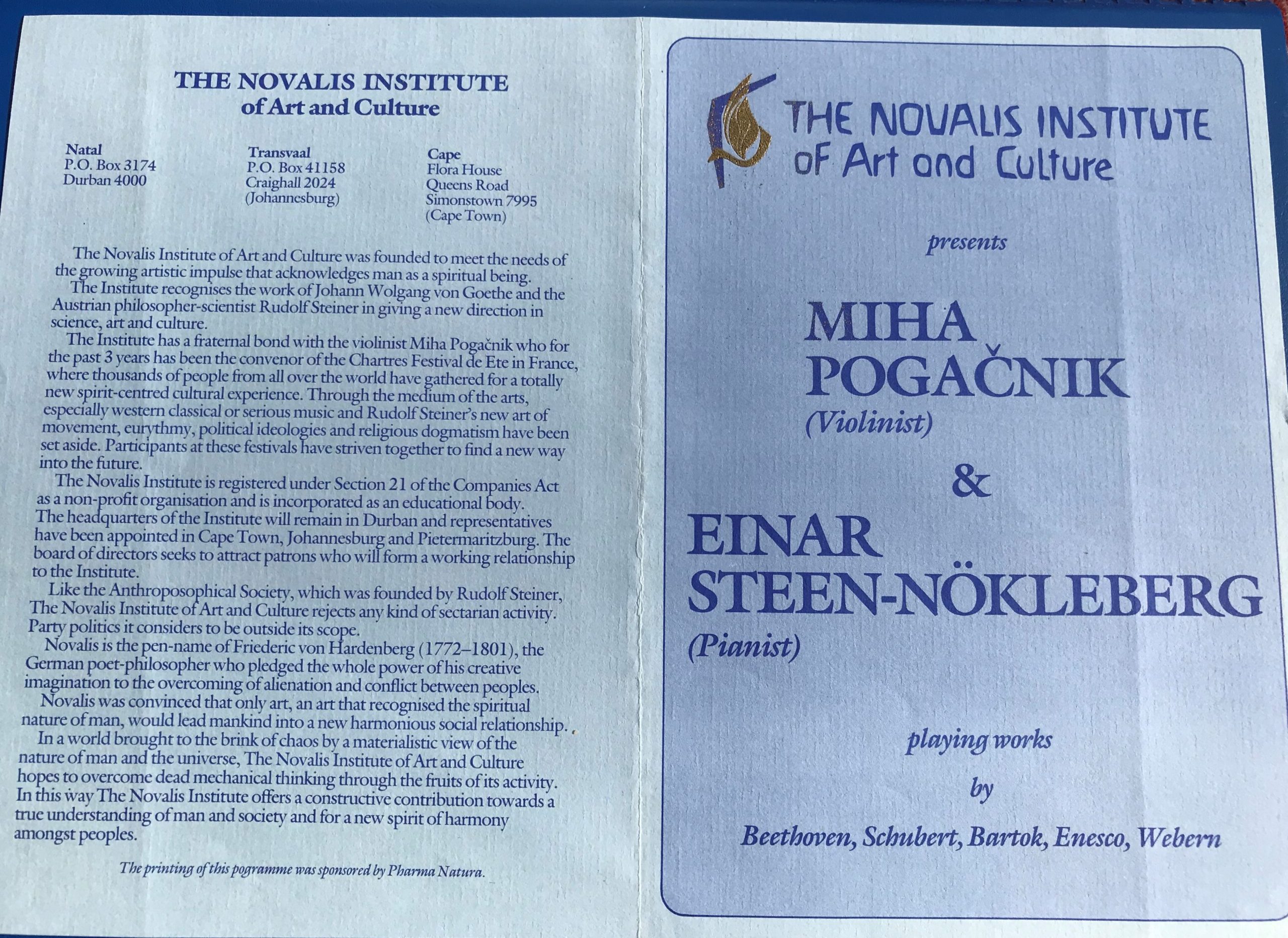 THE NOVALIS INSTITUTE
of Art and Culture

Natal
P.O. Box 3174
Durban 4000

Transvaal
P.O. Box 41158
Craighall 2024
(Johannesburg)

Cape
Flora House
Queens Road
Simonstown 7995
(Cape Town)

The Novalis Institute of Art and Culture was founded to meet the needs of the growing artistic impulse that acknowledges man as a spiritual being.
The Institute recognises the work of Johann Wolgang von Goethe and the Austrian philosopher-scientist Rudolf Steiner in giving a new direction in science, art and culture.
The Institute has a fraternal bond with the violinist Miha Pogačnik who for the past 3 years has been the convenor of the Chartres Festival de Ete in France, where thousands of people from all over the world have gathered for a totally new spirit-centred cultural experience. Through the medium of the arts, especially western classical or serious music and Rudolf Steiner's new art of movement, eurythmy, political ideologies and religious dogmatism have been set aside. Participants at these festivals have striven together to find a new way into the future.
The Novalis Institute is registered under Section 21 of the Companies Act as a non-profit organisation and is incorporated as an educational body. The headquarters of the Institute will remain in Durban and representatives have been appointed in Cape Town, Johannesburg and Pietermaritzburg. The board of directors seeks to attract patrons who will form a working relationship to the Institute.
Like the Anthroposophical Society, which was founded by Rudolf Steiner, The Novalis Institute of Art and Culture rejects any kind of sectarian activity. Party politics it considers to be outside its scope.
Novalis is the pen-name of Friederic von Hardenberg (1772–1801), the German poet-philosopher who pledged the whole power of his creative imagination to the overcoming of alienation and conflict between peoples.
Novalis was convinced that only art, an art that recognised the spiritual nature of man, would lead mankind into a new harmonious social relationship.
In a world brought to the brink of chaos by a materialistic view of the nature of man and the universe, The Novalis Institute of Art and Culture hopes to overcome dead mechanical thinking through the fruits of its activity. In this way The Novalis Institute offers a constructive contribution towards a true understanding of man and society and for a new spirit of harmony amongst peoples.

The printing of this pogramme was sponsored by Pharma Natura.

THE NOVALIS INSTITUTE
of Art and Culture

presents

MIHA
POGAČNIK
(Violinist)

&

EINAR
STEEN-NÖKLEBERG
(Pianist)

playing works
by
Beethoven, Schubert, Bartok, Enesco, Webern